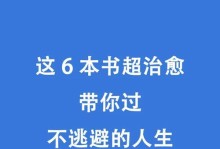 这 6 本书超治愈
带你过
不逃避的人生